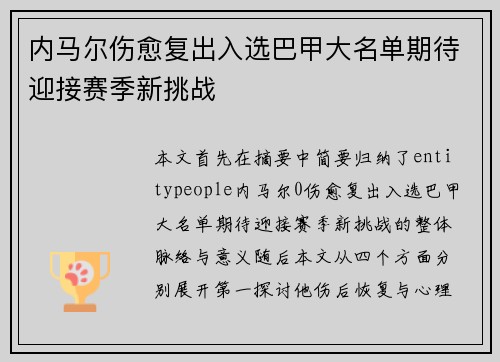 内马尔伤愈复出入选巴甲大名单期待迎接赛季新挑战

本文首先在摘要中简要归纳了entitypeople内马尔0伤愈复出入选巴甲大名单期待迎接赛季新挑战的整体脉络与意义随后本文从四个方面分别展开第一探讨他伤后恢复与心理